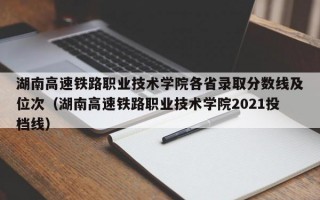 湖南高速铁路职业技术学院各省录取分数线及位次（湖南高速铁路职业技术学院2021投档线）